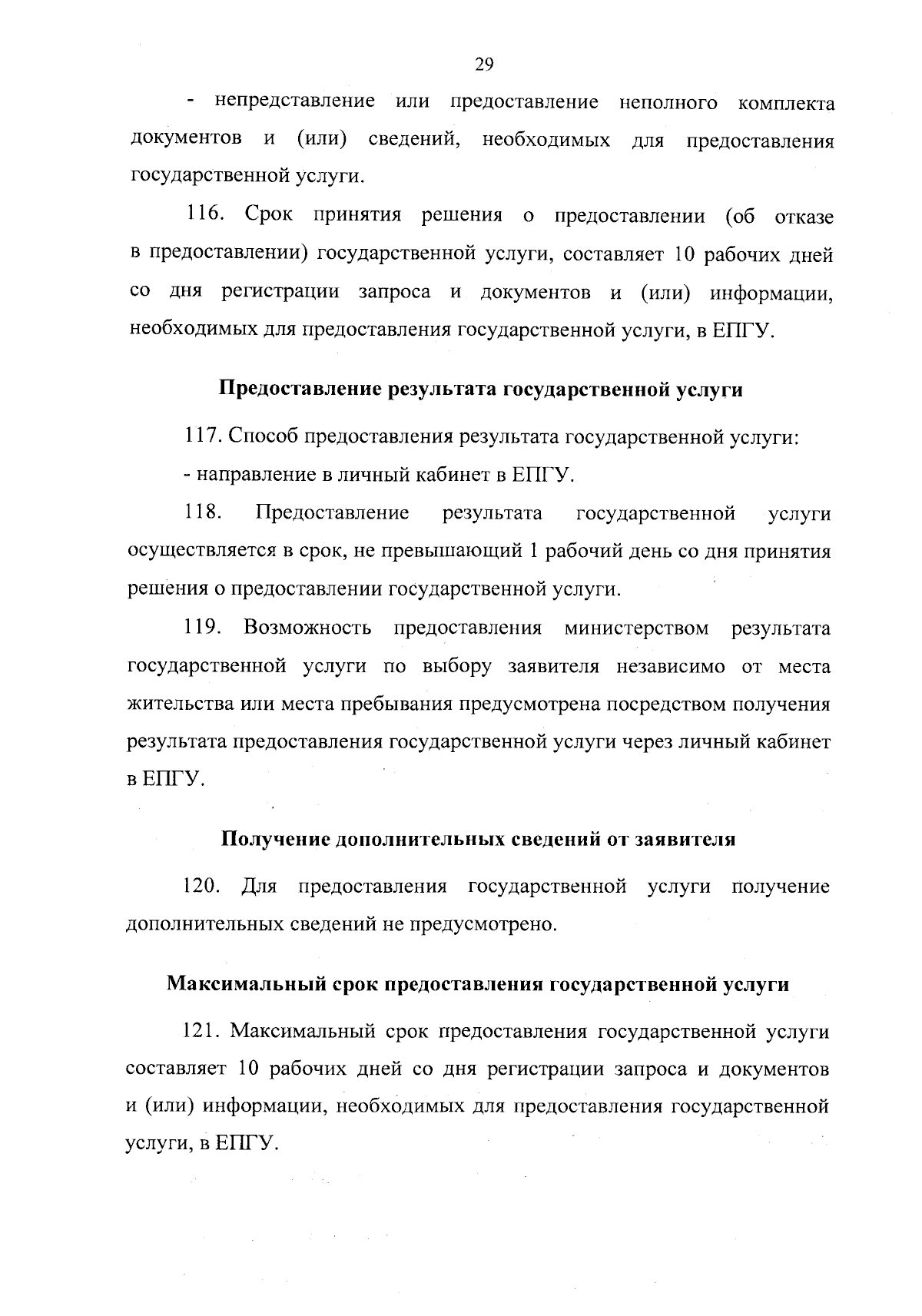 29

- непредставление или предоставление неполного комплекта документов и (или) сведений, необходимых для предоставления государственной услуги.

116. Срок принятия решения о предоставлении (об отказе в предоставлении) государственной услуги, составляет 10 рабочих дней со дня регистрации запроса и документов и (или) информации, необходимых для предоставления государственной услуги, в ЕПГУ.

Предоставление результата государственной услуги

117. Способ предоставления результата государственной услуги:

- направление в личный кабинет в ЕПГУ.

118. Предоставление результата государственной услуги осуществляется в срок, не превышающий 1 рабочий день со дня принятия решения о предоставлении государственной услуги.

119. Возможность предоставления министерством результата государственной услуги по выбору заявителя независимо от места жительства или места пребывания предусмотрена посредством получения результата предоставления государственной услуги через личный кабинет в ЕПГУ.

Получение дополнительных сведений от заявителя

120. Для предоставления государственной услуги получение дополнительных сведений не предусмотрено.

Максимальный срок предоставления государственной услуги

121. Максимальный срок предоставления государственной услуги составляет 10 рабочих дней со дня регистрации запроса и документов и (или) информации, необходимых для предоставления государственной услуги, в ЕПГУ.